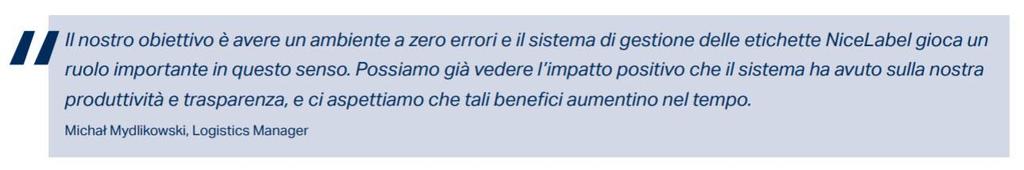 Il nostro obiettivo è avere un ambiente a zero errori e il sistema di gestione delle etichette NiceLabel gioca un ruolo importante in questo senso. Possiamo già vedere l'impatto positivo che il sistema ha avuto sulla nostra produttività e trasparenza, e ci aspettiamo che tali benefici aumentino nel tempo.

Michał Mydlikowski, Logistics Manager